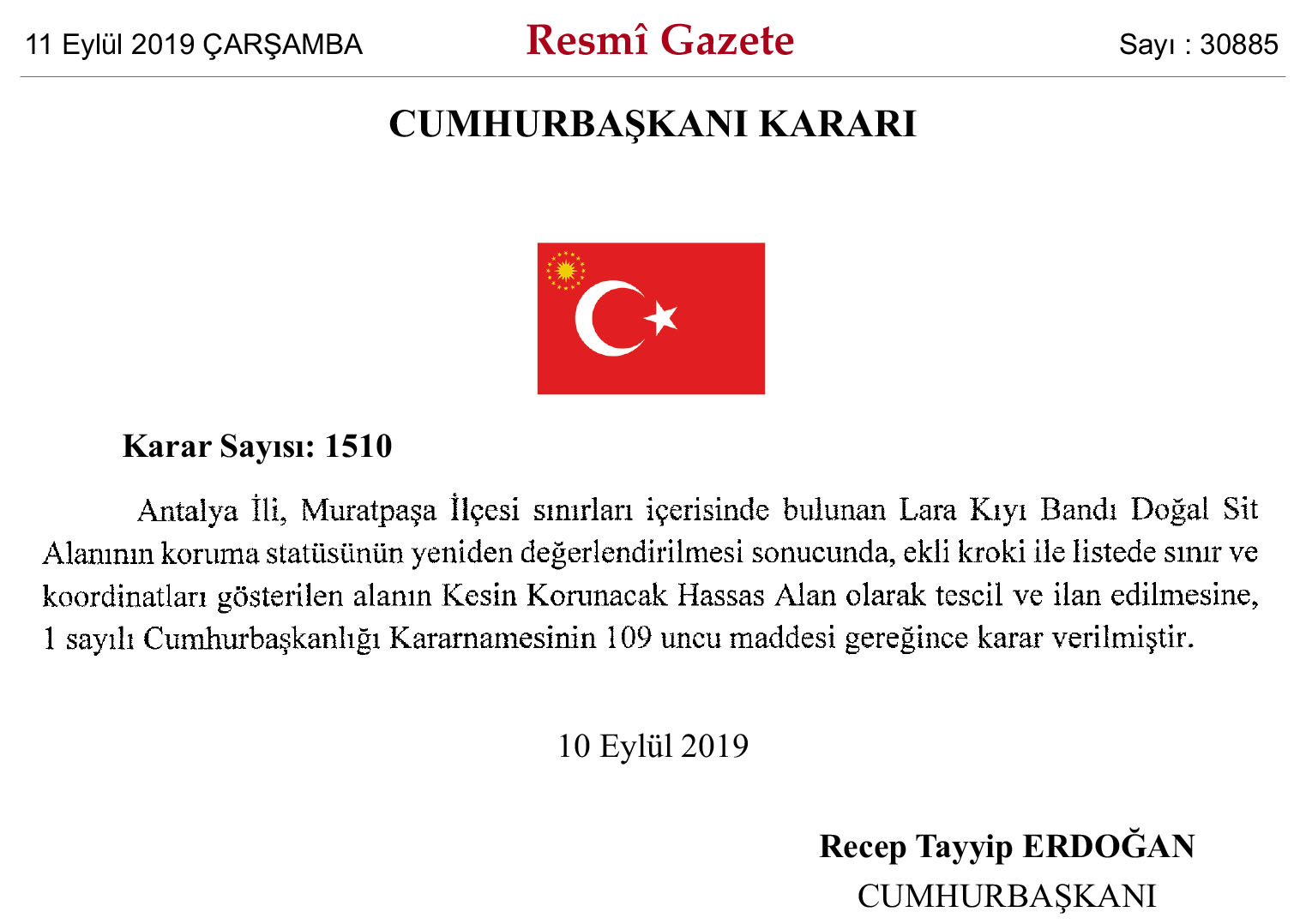 11 Eylül 2019 ÇARŞAMBA

Resmî Gazete

Sayı : 30885

CUMHURBAŞKANI KARARI

Karar Sayısı: 1510

Antalya İli, Muratpaşa İlçesi sınırları içerisinde bulunan Lara Kıyı Bandı Doğal Sit Alanının koruma statüsünün yeniden değerlendirilmesi sonucunda, ekli kroki ile listede sınır ve koordinatları gösterilen alanın Kesin Korunacak Hassas Alan olarak tescil ve ilan edilmesine, 1 sayılı Cumhurbaşkanlığı Kararnamesinin 109 uncu maddesi gereğince karar verilmiştir.

10 Eylül 2019

Recep Tayyip ERDOĞAN
CUMHURBAŞKANI